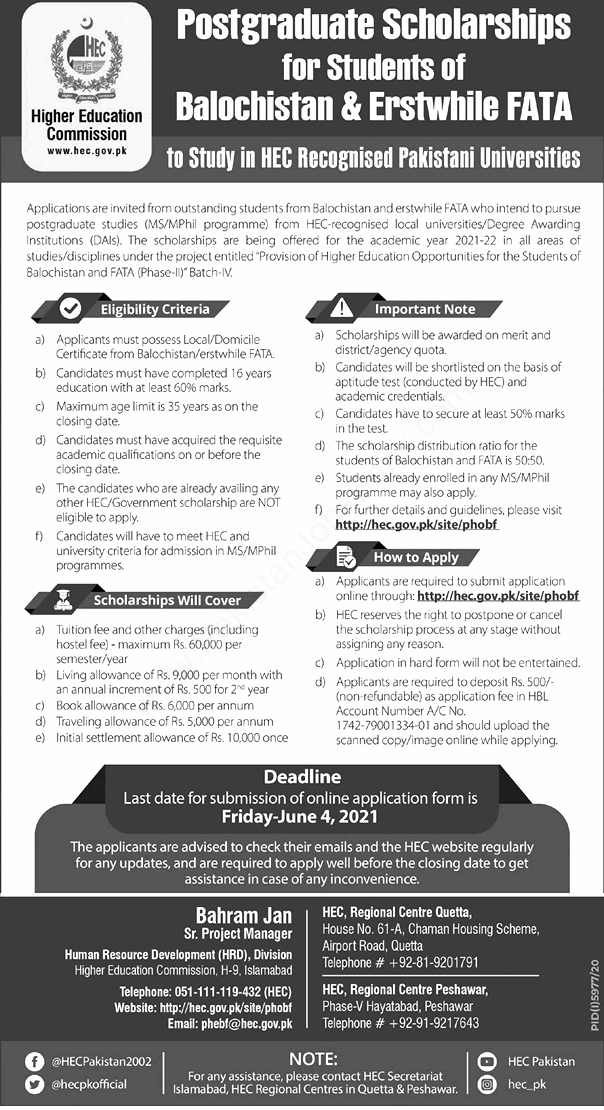 HEC

Higher Education Commission
www.hec.gov.pk

Postgraduate Scholarships for Students of Balochistan & Erstwhile FATA

to Study in HEC Recognised Pakistani Universities

Applications are invited from outstanding students from Balochistan and erstwhile FATA who intend to pursue postgraduate studies (MS/MPhil programme) from HEC-recognised local universities/Degree Awarding Institutions (DAIs). The scholarships are being offered for the academic year 2021-22 in all areas of studies/disciplines under the project entitled "Provision of Higher Education Opportunities for the Students of Balochistan and FATA (Phase-II)" Batch-IV.

Eligibility Criteria

a) Applicants must possess Local/Domicile Certificate from Balochistan/erstwhile FATA.
b) Candidates must have completed 16 years education with at least 60% marks.
c) Maximum age limit is 35 years as on the closing date.
d) Candidates must have acquired the requisite academic qualifications on or before the closing date.
e) The candidates who are already availing any other HEC/Government scholarship are NOT eligible to apply.
f) Candidates will have to meet HEC and university criteria for admission in MS/MPhil programmes.

Scholarships Will Cover

a) Tuition fee and other charges (including hostel fee) - maximum Rs. 60,000 per semester/year
b) Living allowance of Rs. 9,000 per month with an annual increment of Rs. 500 for 2nd year
c) Book allowance of Rs. 6,000 per annum
d) Traveling allowance of Rs. 5,000 per annum
e) Initial settlement allowance of Rs. 10,000 once

Important Note

a) Scholarships will be awarded on merit and district/agency quota.
b) Candidates will be shortlisted on the basis of aptitude test (conducted by HEC) and academic credentials.
c) Candidates have to secure at least 50% marks in the test.
d) The scholarship distribution ratio for the students of Balochistan and FATA is 50:50.
e) Students already enrolled in any MS/MPhil programme may also apply.
f) For further details and guidelines, please visit http://hec.gov.pk/site/phobf

How to Apply

a) Applicants are required to submit application online through: http://hec.gov.pk/site/phobf
b) HEC reserves the right to postpone or cancel the scholarship process at any stage without assigning any reason.
c) Application in hard form will not be entertained.
d) Applicants are required to deposit Rs. 500/- (non-refundable) as application fee in HBL Account Number A/C No. 1742-79001334-01 and should upload the scanned copy/image online while applying.

Deadline
Last date for submission of online application form is
Friday-June 4, 2021

The applicants are advised to check their emails and the HEC website regularly for any updates, and are required to apply well before the closing date to get assistance in case of any inconvenience.

Bahram Jan
Sr. Project Manager
Human Resource Development (HRD), Division
Higher Education Commission, H-9, Islamabad
Telephone: 051-111-119-432 (HEC)
Website: http://hec.gov.pk/site/phobf
Email: phebf@hec.gov.pk

HEC, Regional Centre Quetta,
House No. 61-A, Chaman Housing Scheme, Airport Road, Quetta
Telephone # +92-81-9201791

HEC, Regional Centre Peshawar,
Phase-V Hayatabad, Peshawar
Telephone # +92-91-9217643

PID(I)5977/20

@HECPakistan2002
@hecpkofficial

NOTE:
For any assistance, please contact HEC Secretariat Islamabad, HEC Regional Centres in Quetta & Peshawar.

HEC Pakistan
hec_pk